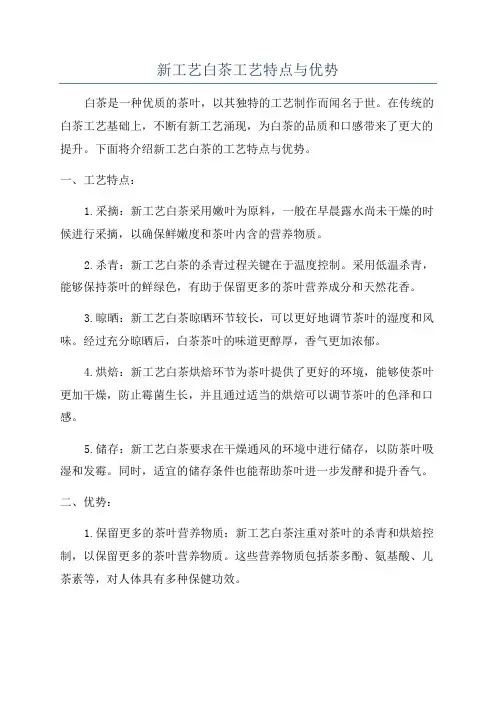 新工艺白茶工艺特点与优势

白茶是一种优质的茶叶，以其独特的工艺制作而闻名于世。在传统的白茶工艺基础上，不断有新工艺涌现，为白茶的品质和口感带来了更大的提升。下面将介绍新工艺白茶的工艺特点与优势。

一、工艺特点：

1.采摘：新工艺白茶采用嫩叶为原料，一般在早晨露水尚未干燥的时候进行采摘，以确保鲜嫩度和茶叶内含的营养物质。

2.杀青：新工艺白茶的杀青过程关键在于温度控制。采用低温杀青，能够保持茶叶的鲜绿色，有助于保留更多的茶叶营养成分和天然花香。

3.晾晒：新工艺白茶晾晒环节较长，可以更好地调节茶叶的湿度和风味。经过充分晾晒后，白茶茶叶的味道更醇厚，香气更加浓郁。

4.烘焙：新工艺白茶烘焙环节为茶叶提供了更好的环境，能够使茶叶更加干燥，防止霉菌生长，并且通过适当的烘焙可以调节茶叶的色泽和口感。

5.储存：新工艺白茶要求在干燥通风的环境中进行储存，以防茶叶吸湿和发霉。同时，适宜的储存条件也能帮助茶叶进一步发酵和提升香气。

二、优势：

1.保留更多的茶叶营养物质：新工艺白茶注重对茶叶的杀青和烘焙控制，以保留更多的茶叶营养物质。这些营养物质包括茶多酚、氨基酸、儿茶素等，对人体具有多种保健功效。